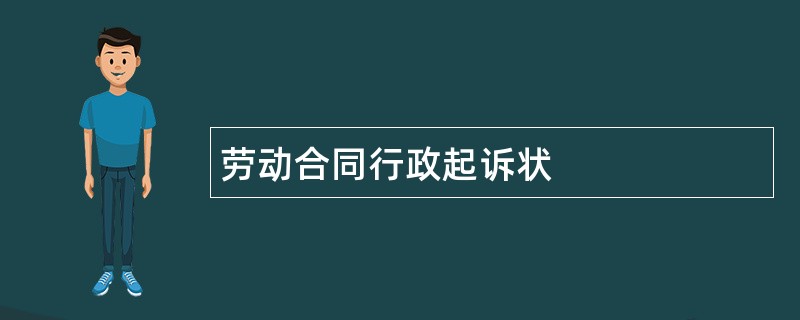 劳动合同行政起诉状